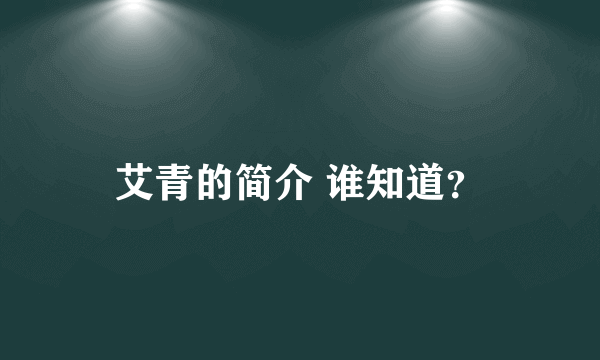 艾青的简介 谁知道?